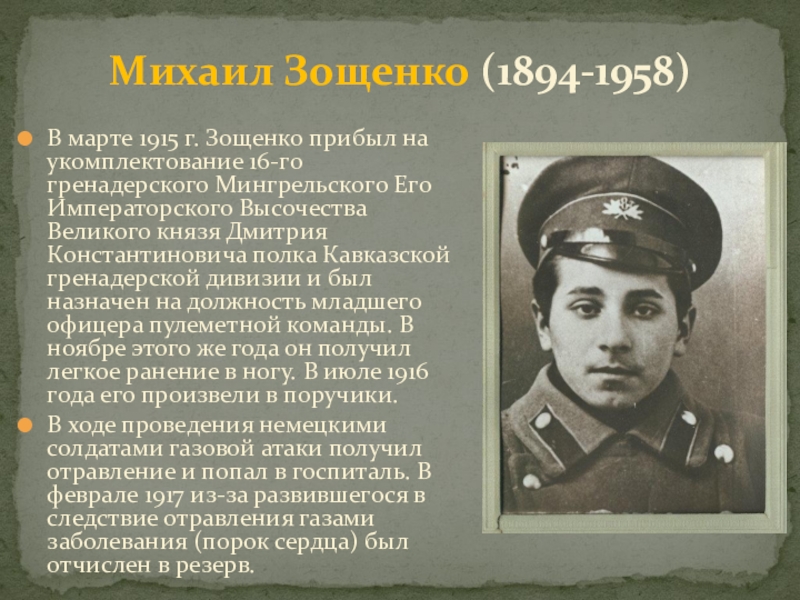 Михаил Зощенко (1894-1958)

• В марте 1915 г. Зощенко прибыл на укомплектование 16-го гренадерского Мингрельского Его Императорского Высочества Великого князя Дмитрия Константиновича полка Кавказской гренадерской дивизии и был назначен на должность младшего офицера пулеметной команды. В ноябре этого же года он получил легкое ранение в ногу. В июле 1916 года его произвели в поручики.

• В ходе проведения немецкими солдатами газовой атаки получил отравление и попал в госпиталь. В феврале 1917 из-за развившегося в следствие отравления газами заболевания (порок сердца) был отчислен в резерв.